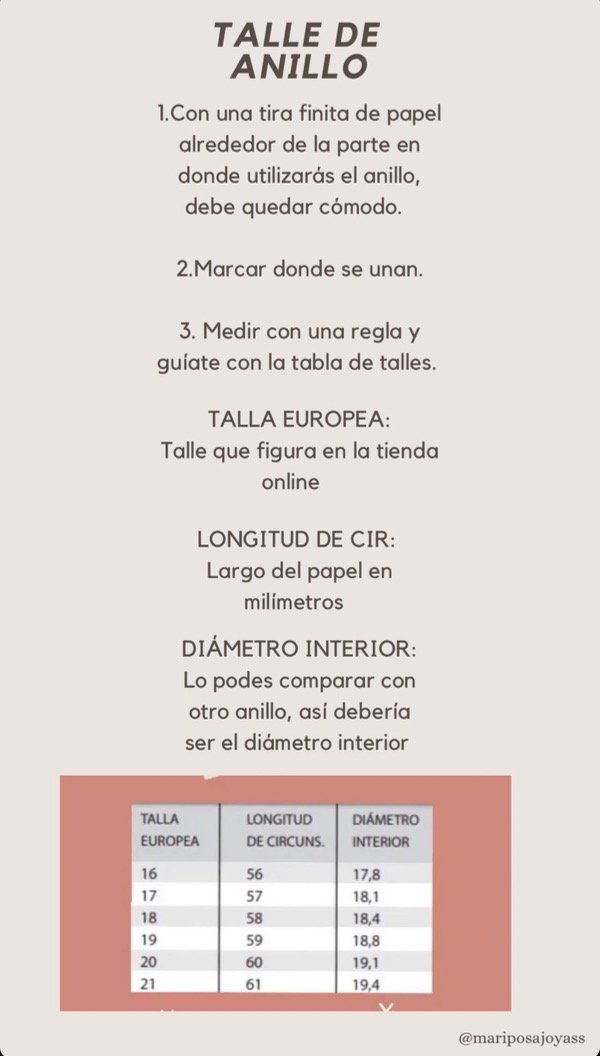 TALLE DE ANILLO

1.Con una tira finita de papel alrededor de la parte en donde utilizarás el anillo, debe quedar cómodo.

2.Marcar donde se unan.

3. Medir con una regla y guíate con la tabla de talles.

TALLA EUROPEA:
Talle que figura en la tienda online

LONGITUD DE CIR:
Largo del papel en milímetros

DIÁMETRO INTERIOR:
Lo podes comparar con otro anillo, así debería ser el diámetro interior

| TALLA EUROPEA | LONGITUD DE CIRCUNS. | DIÁMETRO INTERIOR |
|---|---|---|
| 16 | 56 | 17,8 |
| 17 | 57 | 18,1 |
| 18 | 58 | 18,4 |
| 19 | 59 | 18,8 |
| 20 | 60 | 19,1 |
| 21 | 61 | 19,4 |

@mariposajoyass